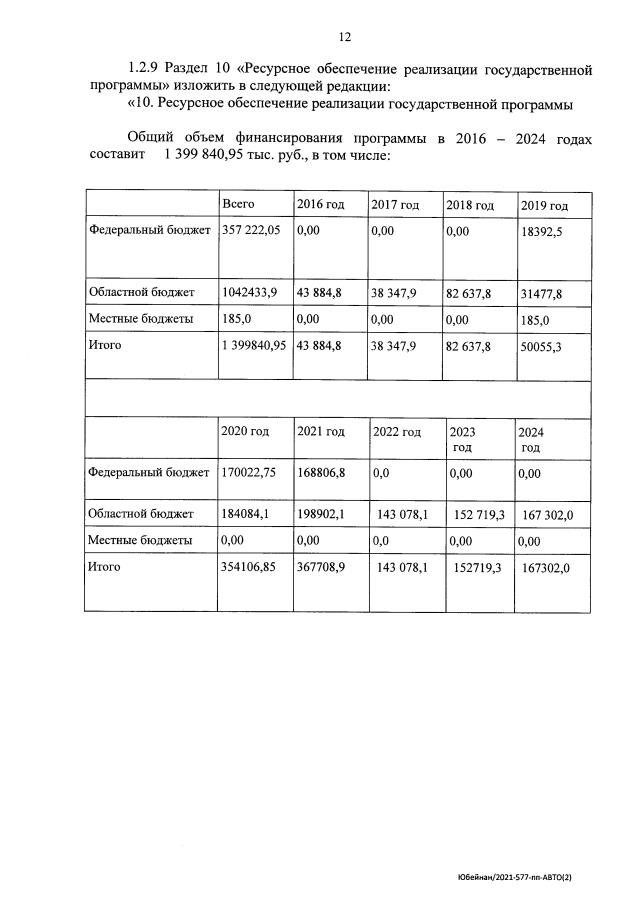 12

1.2.9 Раздел 10 «Ресурсное обеспечение реализации государственной программы» изложить в следующей редакции:
«10. Ресурсное обеспечение реализации государственной программы

Общий объем финансирования программы в 2016 – 2024 годах составит 1 399 840,95 тыс. руб., в том числе:

| | Всего | 2016 год | 2017 год | 2018 год | 2019 год |
|---|---|---|---|---|---|
| Федеральный бюджет | 357 222,05 | 0,00 | 0,00 | 0,00 | 18392,5 |
| Областной бюджет | 1042433,9 | 43 884,8 | 38 347,9 | 82 637,8 | 31477,8 |
| Местные бюджеты | 185,0 | 0,00 | 0,00 | 0,00 | 185,0 |
| Итого | 1 399840,95 | 43 884,8 | 38 347,9 | 82 637,8 | 50055,3 |

| | 2020 год | 2021 год | 2022 год | 2023 год | 2024 год |
|---|---|---|---|---|---|
| Федеральный бюджет | 170022,75 | 168806,8 | 0,0 | 0,00 | 0,00 |
| Областной бюджет | 184084,1 | 198902,1 | 143 078,1 | 152 719,3 | 167 302,0 |
| Местные бюджеты | 0,00 | 0,00 | 0,0 | 0,00 | 0,00 |
| Итого | 354106,85 | 367708,9 | 143 078,1 | 152719,3 | 167302,0 |

Юбейнан/2021-577-пп-АВТО(2)